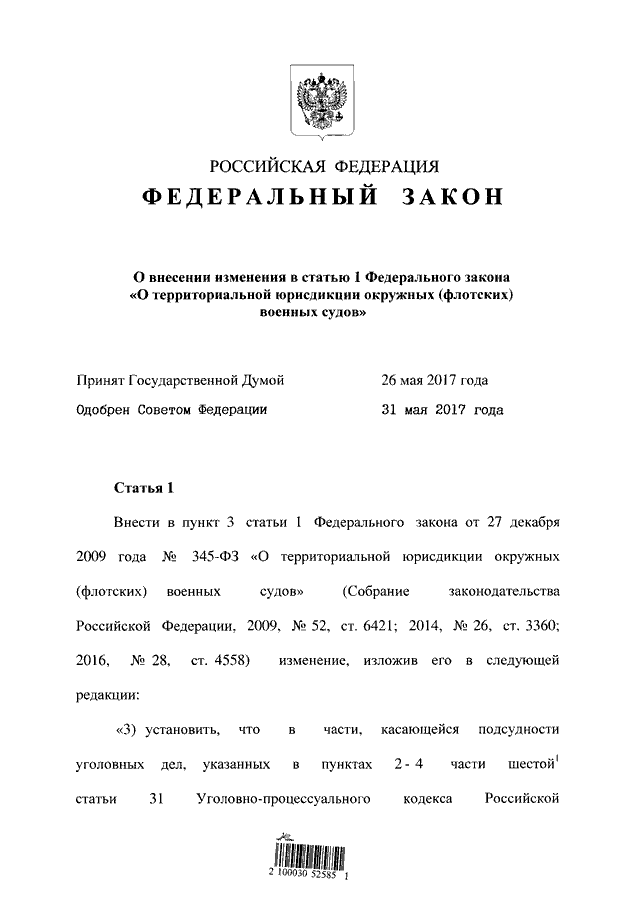 РОССИЙСКАЯ ФЕДЕРАЦИЯ
ФЕДЕРАЛЬНЫЙ ЗАКОН

О внесении изменения в статью 1 Федерального закона «О территориальной юрисдикции окружных (флотских) военных судов»

Принят Государственной Думой 26 мая 2017 года
Одобрен Советом Федерации 31 мая 2017 года

Статья 1

Внести в пункт 3 статьи 1 Федерального закона от 27 декабря 2009 года № 345-ФЗ «О территориальной юрисдикции окружных (флотских) военных судов» (Собрание законодательства Российской Федерации, 2009, № 52, ст. 6421; 2014, № 26, ст. 3360; 2016, № 28, ст. 4558) изменение, изложив его в следующей редакции:

«3) установить, что в части, касающейся подсудности уголовных дел, указанных в пунктах 2 - 4 части шестой$^1$ статьи 31 Уголовно-процессуального кодекса Российской

2 100030 52585 1